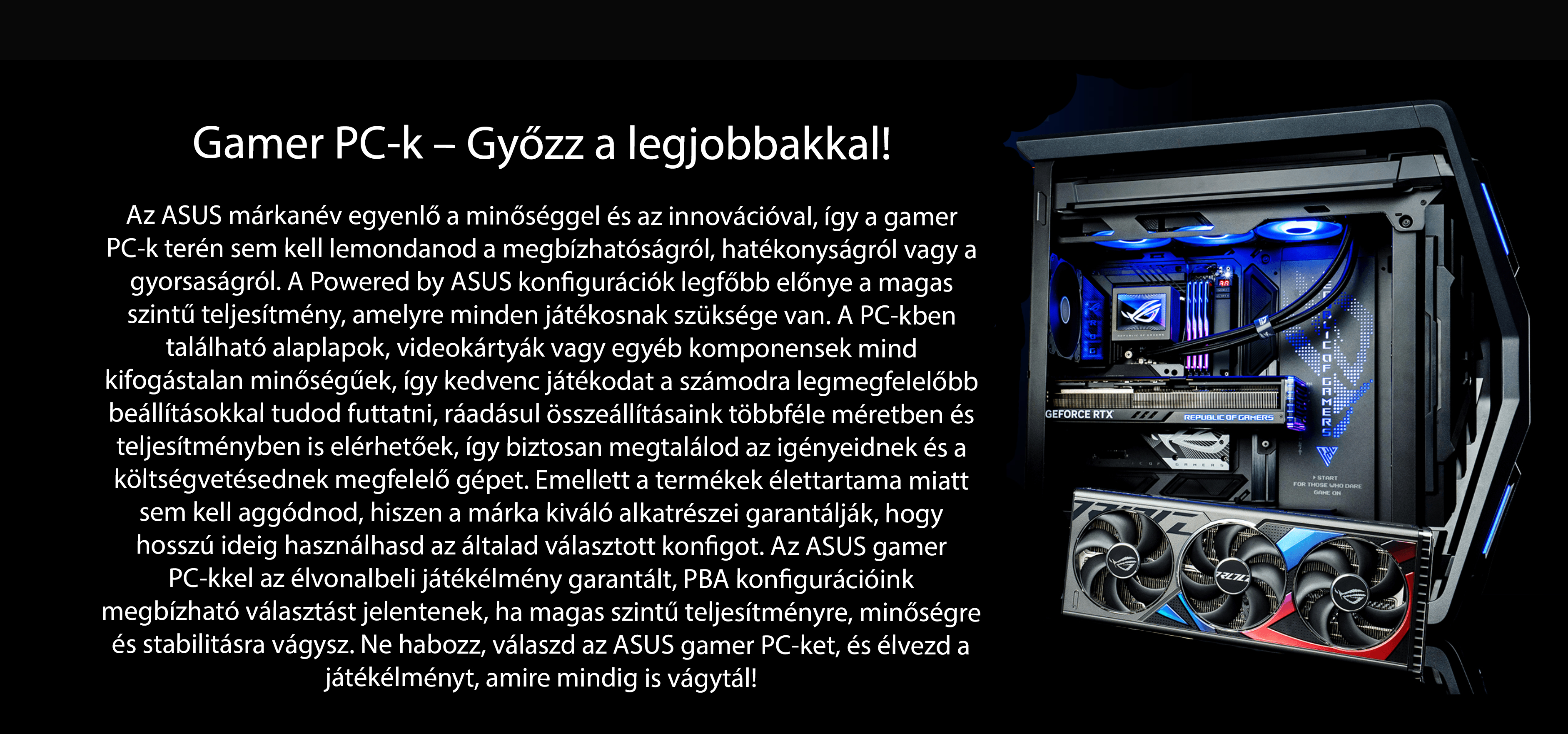 Gamer PC-k – Győzz a legjobbakkal!

Az ASUS márkanév egyenlő a minőséggel és az innovációval, így a gamer PC-k terén sem kell lemondanod a megbízhatóságról, hatékonyságról vagy a gyorsaságról. A Powered by ASUS konfigurációk legfőbb előnye a magas szintű teljesítmény, amelyre minden játékosnak szüksége van. A PC-kben található alaplapok, videokártyák vagy egyéb komponensek mind kifogástalan minőségűek, így kedvenc játékodat a számodra legmegfelelőbb beállításokkal tudod futtatni, ráadásul összeállításaink többféle méretben és teljesítményben is elérhetőek, így biztosan megtalálod az igényeidnek és a költségvetésednek megfelelő gépet. Emellett a termékek élettartama miatt sem kell aggódnod, hiszen a márka kiváló alkatrészei garantálják, hogy hosszú ideig használhasd az általad választott konfigot. Az ASUS gamer PC-kkel az élvonalbeli játékélmény garantált, PBA konfigurációink megbízható választást jelentenek, ha magas szintű teljesítményre, minőségre és stabilitásra vágysz. Ne habozz, válaszd az ASUS gamer PC-ket, és élvezd a játékélményt, amire mindig is vágytál!

GEFORCE RTX
REPUBLIC OF GAMERS
REPUBLIC OF GAMERS
START
FOR THOSE WHO DARE
GAME ON